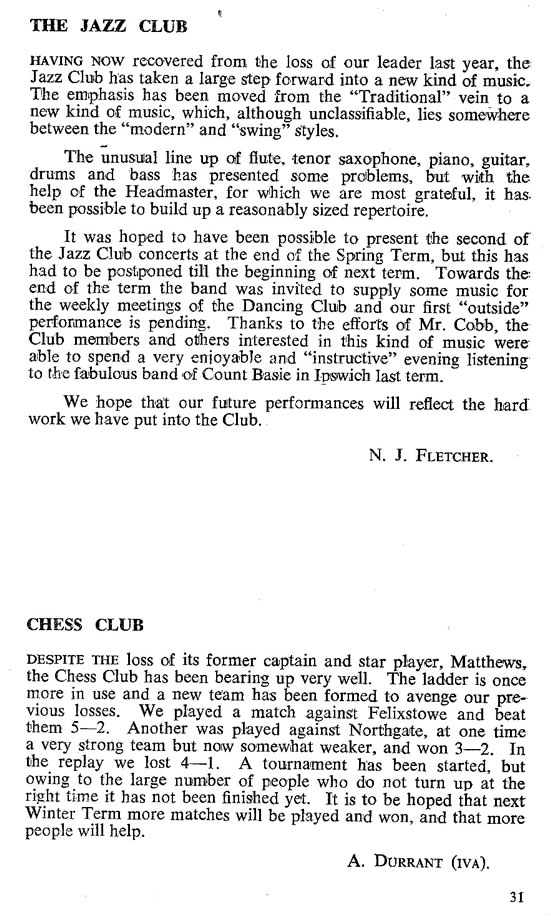 THE JAZZ CLUB

HAVING NOW recovered from the loss of our leader last year, the Jazz Club has taken a large step forward into a new kind of music. The emphasis has been moved from the "Traditional" vein to a new kind of music, which, although unclassifiable, lies somewhere between the "modern" and "swing" styles.

The unusual line up of flute, tenor saxophone, piano, guitar, drums and bass has presented some problems, but with the help of the Headmaster, for which we are most grateful, it has been possible to build up a reasonably sized repertoire.

It was hoped to have been possible to present the second of the Jazz Club concerts at the end of the Spring Term, but this has had to be postponed till the beginning of next term. Towards the end of the term the band was invited to supply some music for the weekly meetings of the Dancing Club and our first "outside" performance is pending. Thanks to the efforts of Mr. Cobb, the Club members and others interested in this kind of music were able to spend a very enjoyable and "instructive" evening listening to the fabulous band of Count Basie in Ipswich last term.

We hope that our future performances will reflect the hard work we have put into the Club.

N. J. FLETCHER.

CHESS CLUB

DESPITE THE loss of its former captain and star player, Matthews, the Chess Club has been bearing up very well. The ladder is once more in use and a new team has been formed to avenge our previous losses. We played a match against Felixstowe and beat them 5—2. Another was played against Northgate, at one time a very strong team but now somewhat weaker, and won 3—2. In the replay we lost 4—1. A tournament has been started, but owing to the large number of people who do not turn up at the right time it has not been finished yet. It is to be hoped that next Winter Term more matches will be played and won, and that more people will help.

A. DURRANT (IVA).

31